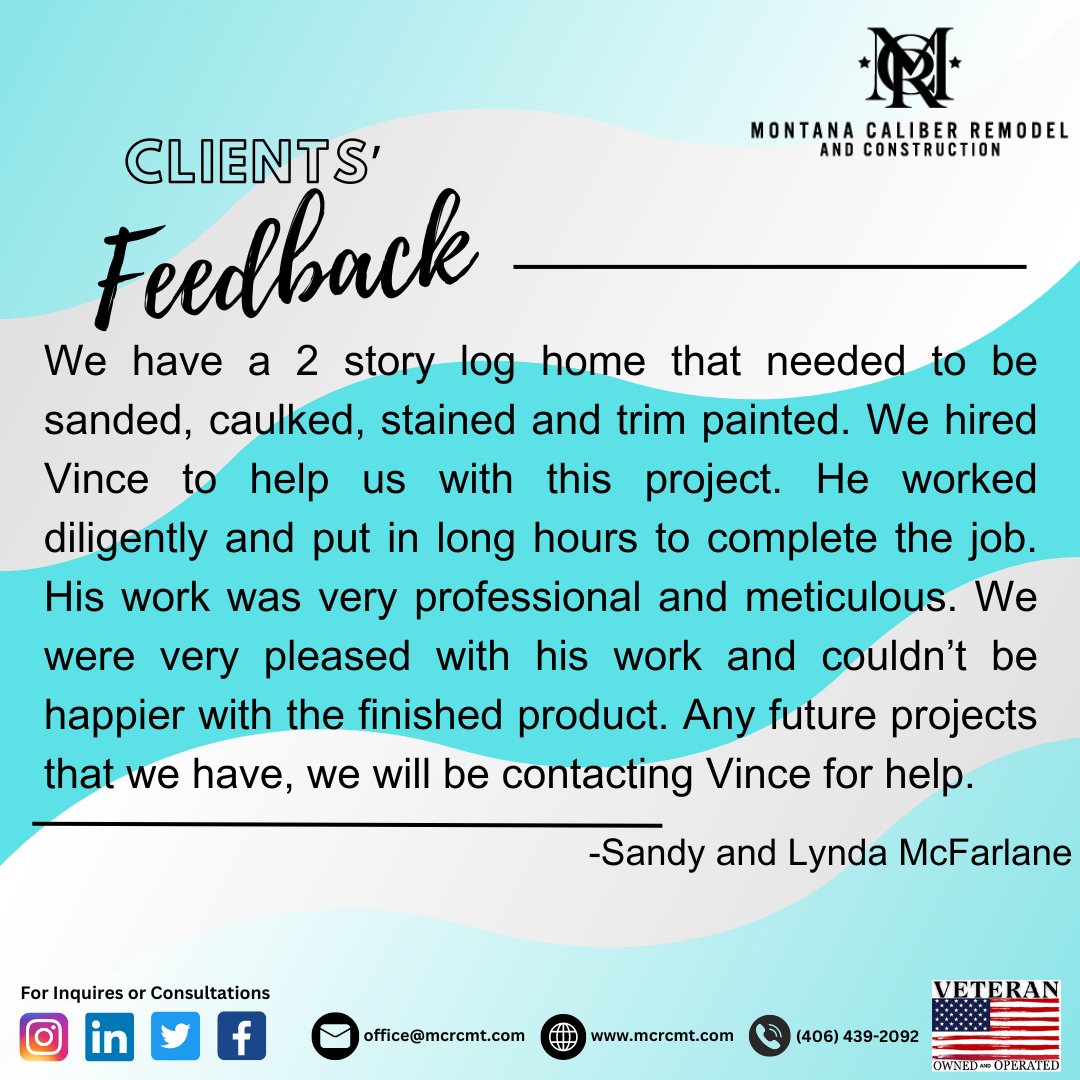 MCR
MONTANA CALIBER REMODEL
AND CONSTRUCTION

CLIENTS'
Feedback

We have a 2 story log home that needed to be sanded, caulked, stained and trim painted. We hired Vince to help us with this project. He worked diligently and put in long hours to complete the job. His work was very professional and meticulous. We were very pleased with his work and couldn't be happier with the finished product. Any future projects that we have, we will be contacting Vince for help.

-Sandy and Lynda McFarlane

For Inquires or Consultations

office@mcrcmt.com
www.mcrcmt.com
(406) 439-2092

VETERAN
OWNED AND OPERATED